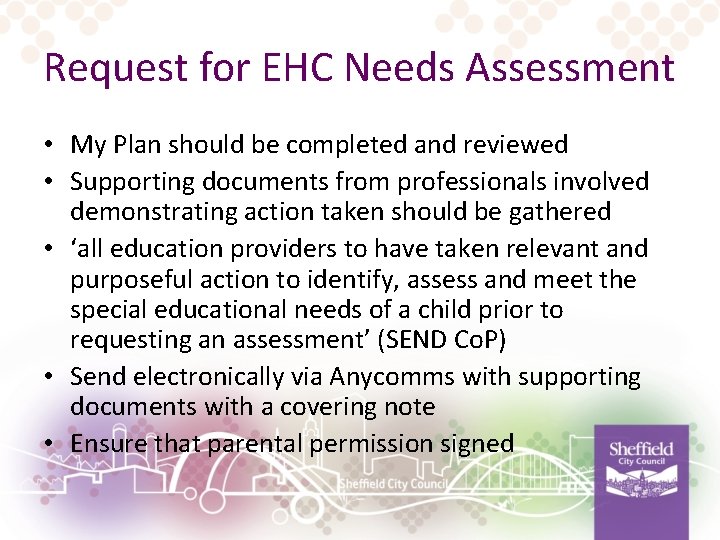 Request for EHC Needs Assessment

• My Plan should be completed and reviewed
• Supporting documents from professionals involved demonstrating action taken should be gathered
• 'all education providers to have taken relevant and purposeful action to identify, assess and meet the special educational needs of a child prior to requesting an assessment' (SEND CoP)
• Send electronically via Anycomms with supporting documents with a covering note
• Ensure that parental permission signed

Sheffield City Council

Sheffield
City Council